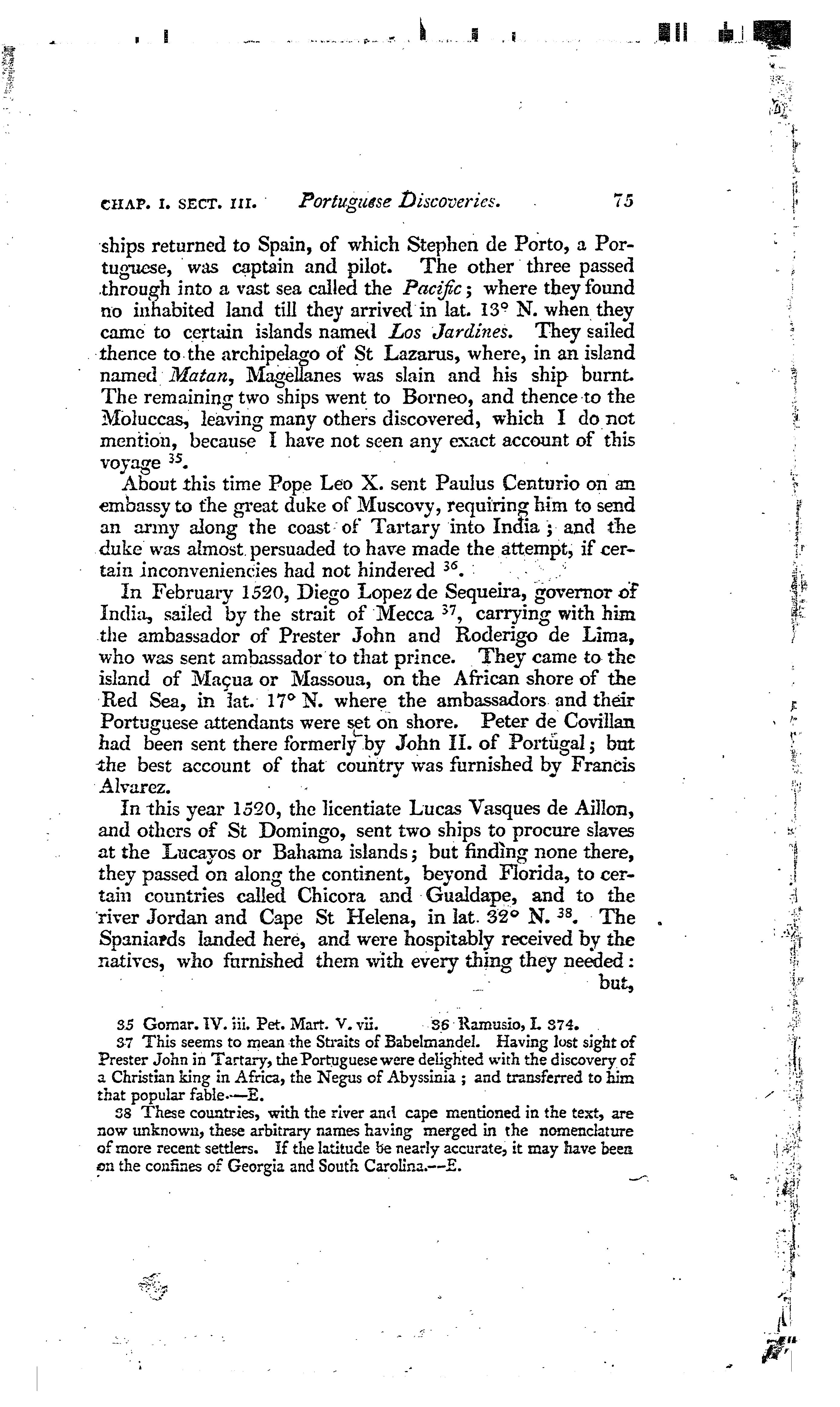 CHAP. I. SECT. III. Portuguese Discoveries. 75

ships returned to Spain, of which Stephen de Porto, a Portuguese, was captain and pilot. The other three passed through into a vast sea called the Pacific; where they found no inhabited land till they arrived in lat. 13° N. when they came to certain islands named Los Jardines. They sailed thence to the archipelago of St Lazarus, where, in an island named Matan, Magellanes was slain and his ship burnt. The remaining two ships went to Borneo, and thence to the Moluccas, leaving many others discovered, which I do not mention, because I have not seen any exact account of this voyage $^{35}$.

About this time Pope Leo X. sent Paulus Centurio on an embassy to the great duke of Muscovy, requiring him to send an army along the coast of Tartary into India; and the duke was almost persuaded to have made the attempt, if certain inconveniencies had not hindered $^{36}$.

In February 1520, Diego Lopez de Sequeira, governor of India, sailed by the strait of Mecca $^{37}$, carrying with him the ambassador of Prester John and Roderigo de Lima, who was sent ambassador to that prince. They came to the island of Maçua or Massoua, on the African shore of the Red Sea, in lat. 17° N. where the ambassadors and their Portuguese attendants were set on shore. Peter de Covillan had been sent there formerly by John II. of Portugal; but the best account of that country was furnished by Francis Alvarez.

In this year 1520, the licentiate Lucas Vasques de Aillon, and others of St Domingo, sent two ships to procure slaves at the Lucayos or Bahama islands; but finding none there, they passed on along the continent, beyond Florida, to certain countries called Chicora and Gualdape, and to the river Jordan and Cape St Helena, in lat. 32° N. $^{38}$. The Spaniards landed here, and were hospitably received by the natives, who furnished them with every thing they needed: but,

35 Gomar. IV. iii. Pet. Mart. V. vii. 36 Ramusio, I. 374.

37 This seems to mean the Straits of Babelmandel. Having lost sight of Prester John in Tartary, the Portuguese were delighted with the discovery of a Christian king in Africa, the Negus of Abyssinia; and transferred to him that popular fable.—E.

38 These countries, with the river and cape mentioned in the text, are now unknown, these arbitrary names having merged in the nomenclature of more recent settlers. If the latitude be nearly accurate, it may have been on the confines of Georgia and South Carolina.—E.